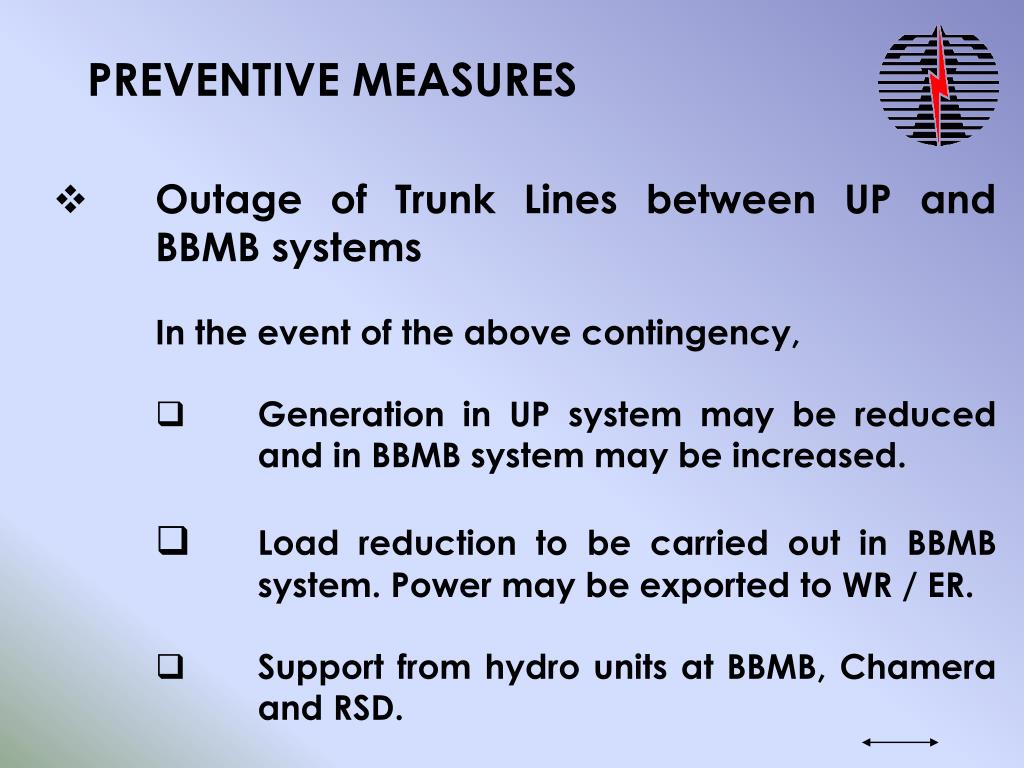 PREVENTIVE MEASURES

❖ Outage of Trunk Lines between UP and BBMB systems

In the event of the above contingency,

❑ Generation in UP system may be reduced and in BBMB system may be increased.

❑ Load reduction to be carried out in BBMB system. Power may be exported to WR / ER.

❑ Support from hydro units at BBMB, Chamera and RSD.